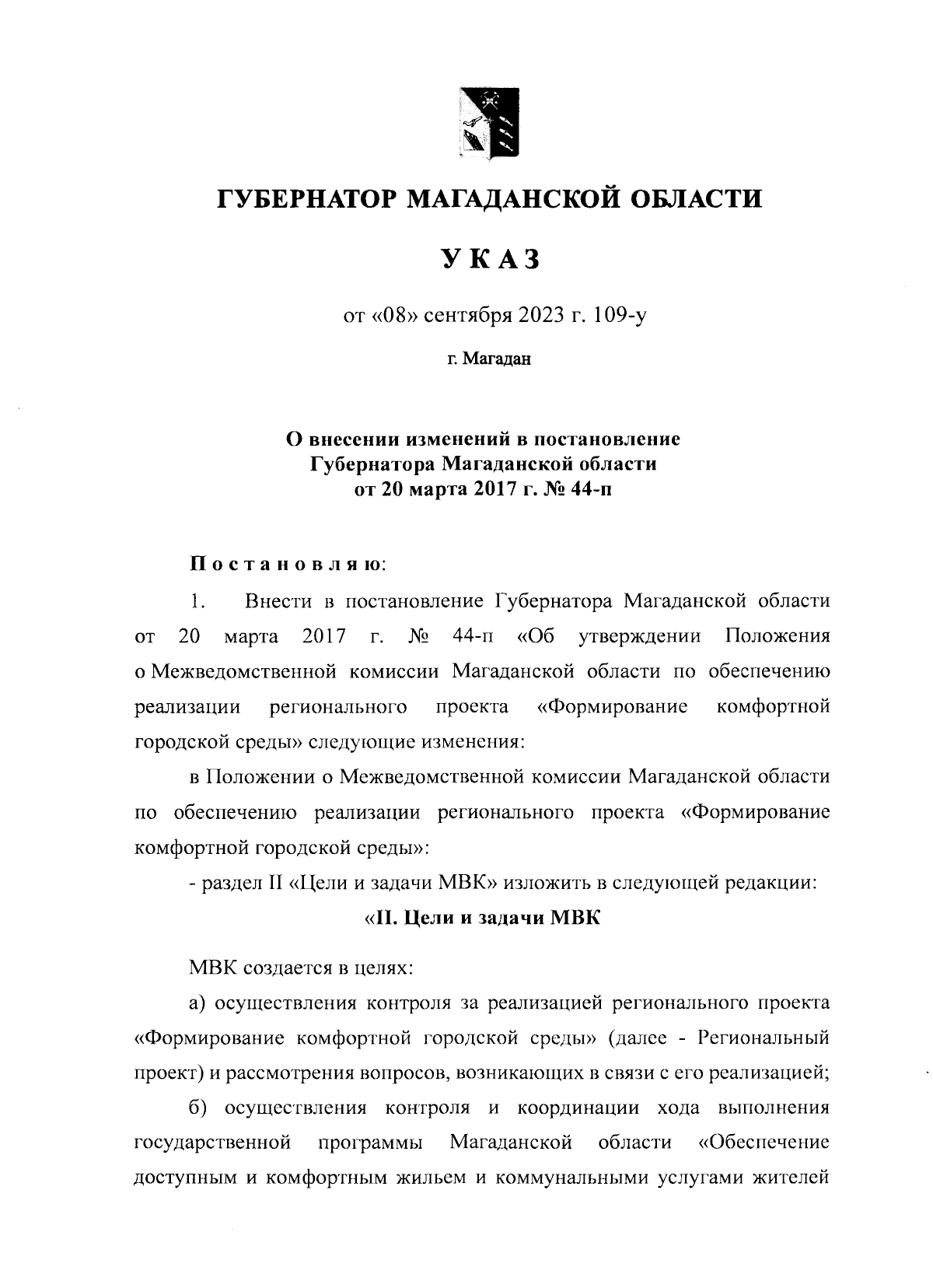 ГУБЕРНАТОР МАГАДАНСКОЙ ОБЛАСТИ

УКАЗ

от «08» сентября 2023 г. 109-у

г. Магадан

О внесении изменений в постановление Губернатора Магаданской области от 20 марта 2017 г. № 44-п

Постановляю:

1. Внести в постановление Губернатора Магаданской области от 20 марта 2017 г. № 44-п «Об утверждении Положения о Межведомственной комиссии Магаданской области по обеспечению реализации регионального проекта «Формирование комфортной городской среды» следующие изменения:

в Положении о Межведомственной комиссии Магаданской области по обеспечению реализации регионального проекта «Формирование комфортной городской среды»:

- раздел II «Цели и задачи МВК» изложить в следующей редакции:

«II. Цели и задачи МВК

МВК создается в целях:

а) осуществления контроля за реализацией регионального проекта «Формирование комфортной городской среды» (далее - Региональный проект) и рассмотрения вопросов, возникающих в связи с его реализацией;

б) осуществления контроля и координации хода выполнения государственной программы Магаданской области «Обеспечение доступным и комфортным жильем и коммунальными услугами жителей